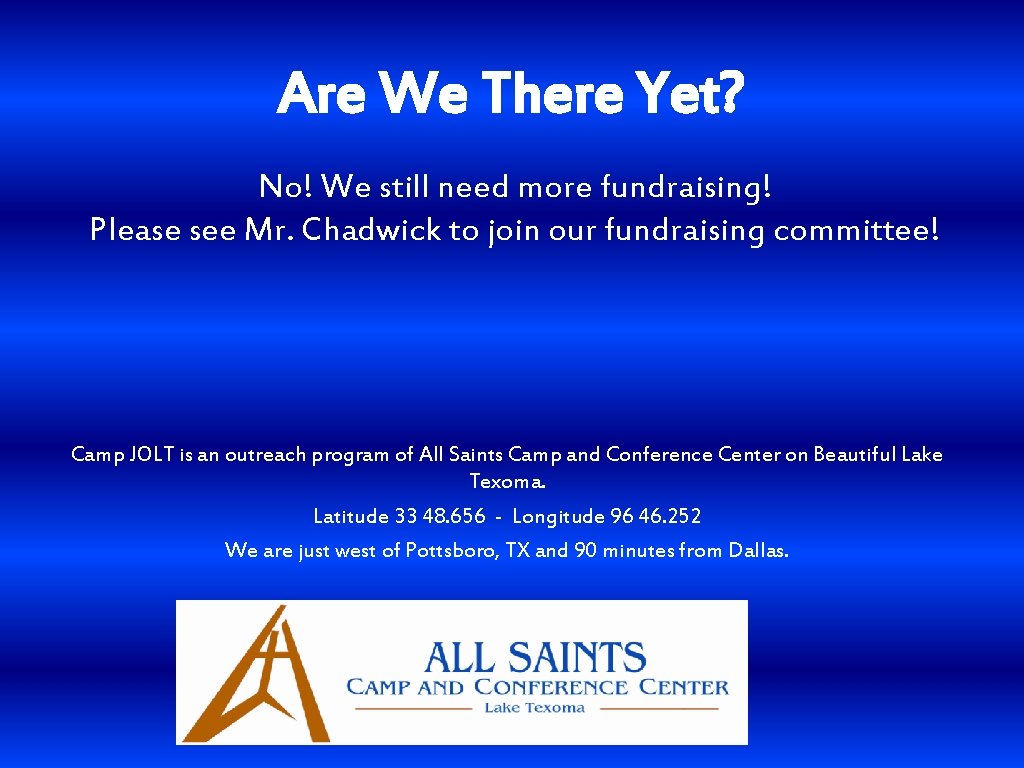 Are We There Yet?

No! We still need more fundraising!
Please see Mr. Chadwick to join our fundraising committee!

Camp JOLT is an outreach program of All Saints Camp and Conference Center on Beautiful Lake Texoma.

Latitude 33 48.656 - Longitude 96 46.252

We are just west of Pottsboro, TX and 90 minutes from Dallas.

ALL SAINTS
CAMP AND CONFERENCE CENTER
Lake Texoma